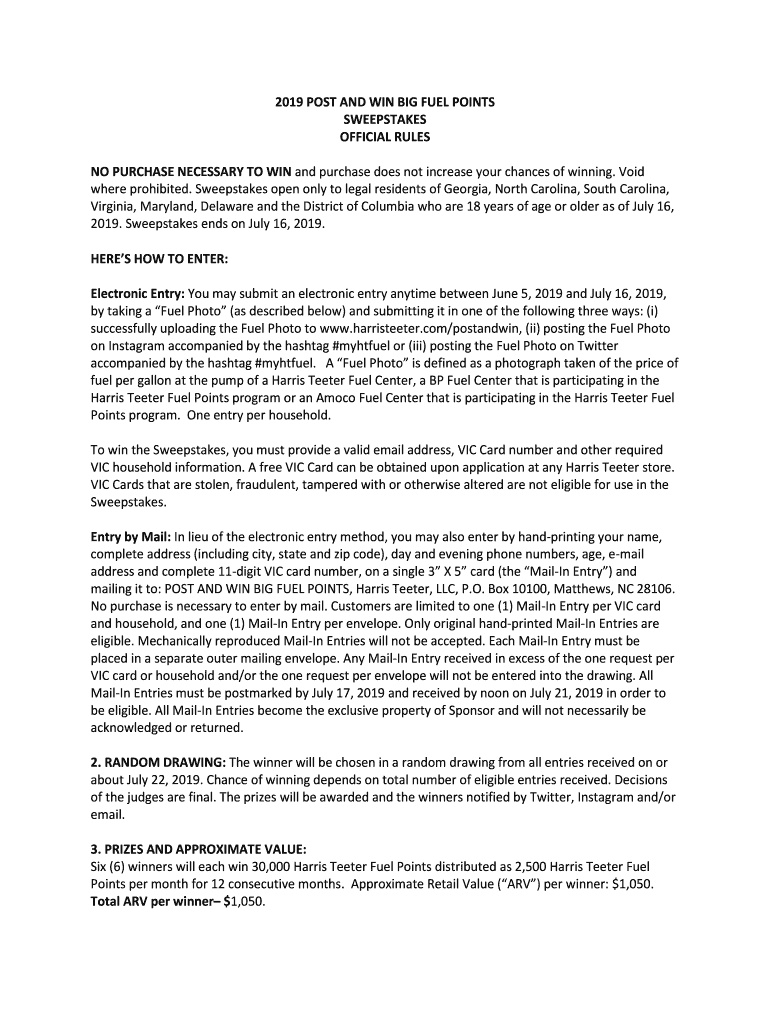 2019 POST AND WIN BIG FUEL POINTS
SWEEPSTAKES
OFFICIAL RULES

NO PURCHASE NECESSARY TO WIN and purchase does not increase your chances of winning. Void where prohibited. Sweepstakes open only to legal residents of Georgia, North Carolina, South Carolina, Virginia, Maryland, Delaware and the District of Columbia who are 18 years of age or older as of July 16, 2019. Sweepstakes ends on July 16, 2019.

HERE'S HOW TO ENTER:

Electronic Entry: You may submit an electronic entry anytime between June 5, 2019 and July 16, 2019, by taking a "Fuel Photo" (as described below) and submitting it in one of the following three ways: (i) successfully uploading the Fuel Photo to www.harristeeter.com/postandwin, (ii) posting the Fuel Photo on Instagram accompanied by the hashtag #myhtfuel or (iii) posting the Fuel Photo on Twitter accompanied by the hashtag #myhtfuel. A "Fuel Photo" is defined as a photograph taken of the price of fuel per gallon at the pump of a Harris Teeter Fuel Center, a BP Fuel Center that is participating in the Harris Teeter Fuel Points program or an Amoco Fuel Center that is participating in the Harris Teeter Fuel Points program. One entry per household.

To win the Sweepstakes, you must provide a valid email address, VIC Card number and other required VIC household information. A free VIC Card can be obtained upon application at any Harris Teeter store. VIC Cards that are stolen, fraudulent, tampered with or otherwise altered are not eligible for use in the Sweepstakes.

Entry by Mail: In lieu of the electronic entry method, you may also enter by hand-printing your name, complete address (including city, state and zip code), day and evening phone numbers, age, e-mail address and complete 11-digit VIC card number, on a single 3" X 5" card (the "Mail-In Entry") and mailing it to: POST AND WIN BIG FUEL POINTS, Harris Teeter, LLC, P.O. Box 10100, Matthews, NC 28106. No purchase is necessary to enter by mail. Customers are limited to one (1) Mail-In Entry per VIC card and household, and one (1) Mail-In Entry per envelope. Only original hand-printed Mail-In Entries are eligible. Mechanically reproduced Mail-In Entries will not be accepted. Each Mail-In Entry must be placed in a separate outer mailing envelope. Any Mail-In Entry received in excess of the one request per VIC card or household and/or the one request per envelope will not be entered into the drawing. All Mail-In Entries must be postmarked by July 17, 2019 and received by noon on July 21, 2019 in order to be eligible. All Mail-In Entries become the exclusive property of Sponsor and will not necessarily be acknowledged or returned.

2. RANDOM DRAWING: The winner will be chosen in a random drawing from all entries received on or about July 22, 2019. Chance of winning depends on total number of eligible entries received. Decisions of the judges are final. The prizes will be awarded and the winners notified by Twitter, Instagram and/or email.

3. PRIZES AND APPROXIMATE VALUE:
Six (6) winners will each win 30,000 Harris Teeter Fuel Points distributed as 2,500 Harris Teeter Fuel Points per month for 12 consecutive months. Approximate Retail Value ("ARV") per winner: $1,050.
Total ARV per winner– $1,050.